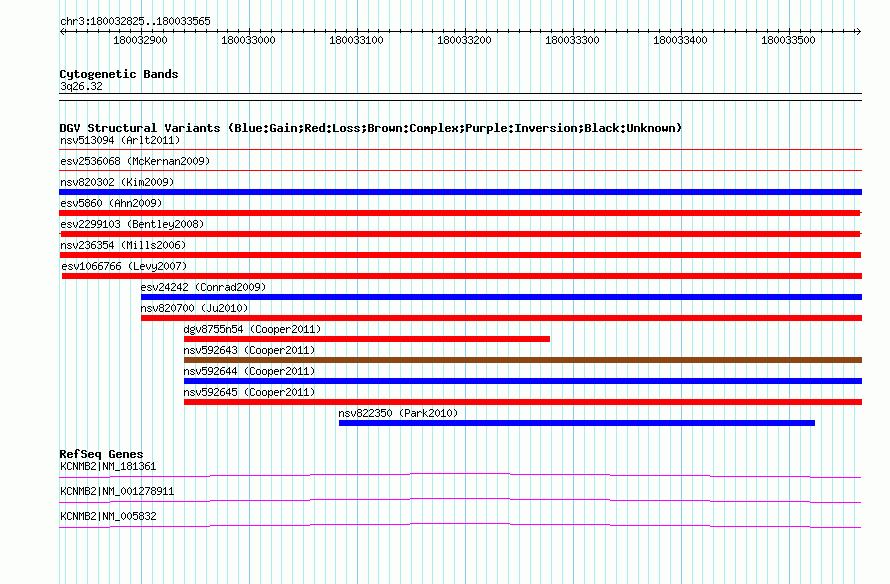 chr3:180032825..180033565
180032900 180033000 180033100 180033200 180033300 180033400 180033500

Cytogenetic Bands
3q26.32

DGV Structural Variants (Blue:Gain;Red:Loss;Brown:Complex;Purple:Inversion;Black:Unknown)
nsv513094 (Arlt2011)
esv2536068 (McKernan2009)
nsv820302 (Kim2009)
esv5860 (Ahn2009)
esv2299103 (Bentley2008)
nsv236354 (Mills2006)
esv1066766 (Levy2007)
esv24242 (Conrad2009)
nsv820700 (Ju2010)
dgv8755n54 (Cooper2011)
nsv592643 (Cooper2011)
nsv592644 (Cooper2011)
nsv592645 (Cooper2011)
nsv822350 (Park2010)

RefSeq Genes
KCNMB2|NM_181361
KCNMB2|NM_001278911
KCNMB2|NM_005832